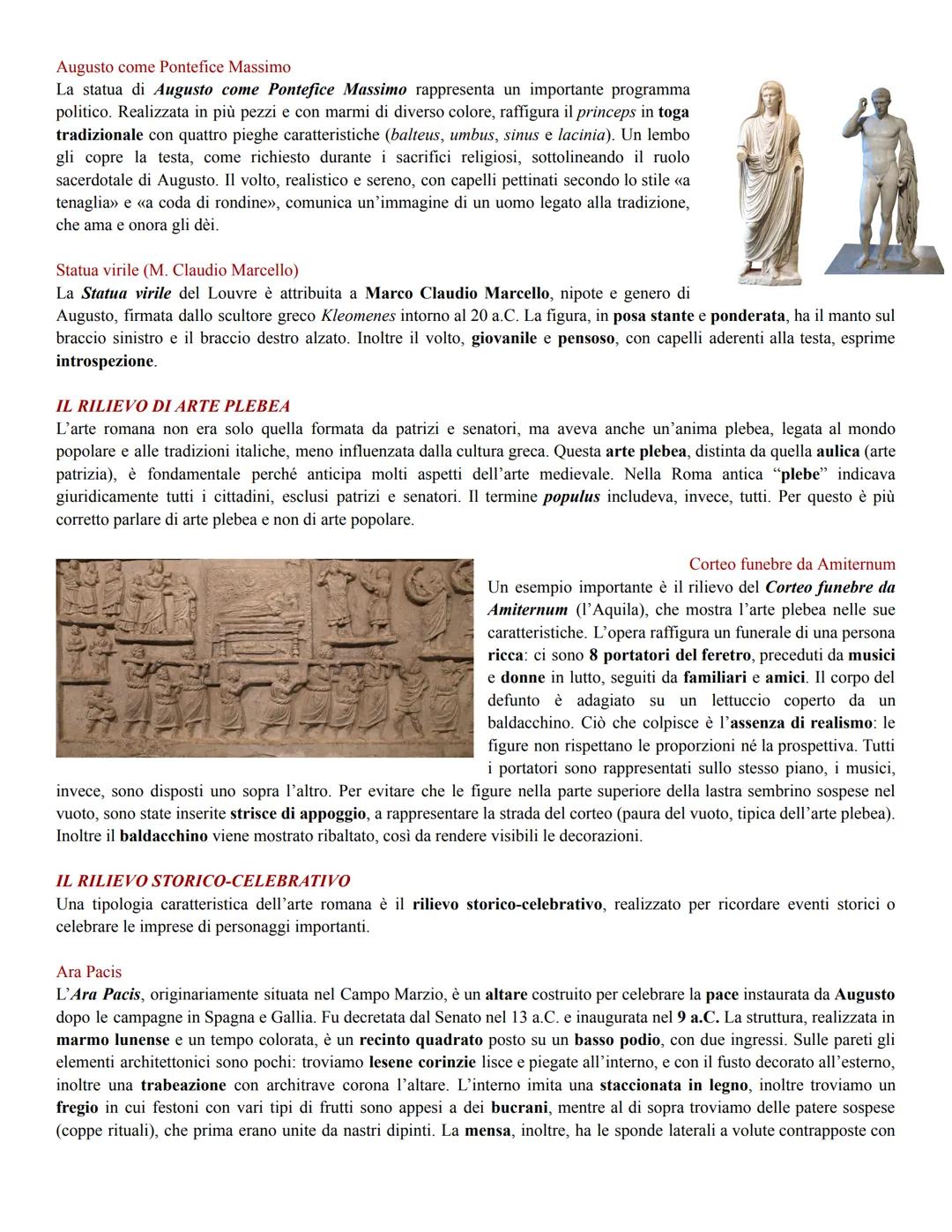 Augusto come Pontefice Massimo
La statua di Augusto come Pontefice Massimo rappresenta un importante programma politico. Realizzata in più pezzi e con marmi di diverso colore, raffigura il princeps in toga tradizionale con quattro pieghe caratteristiche (balteus, umbus, sinus e lacinia). Un lembo gli copre la testa, come richiesto durante i sacrifici religiosi, sottolineando il ruolo sacerdotale di Augusto. Il volto, realistico e sereno, con capelli pettinati secondo lo stile «a tenaglia» e «a coda di rondine», comunica un'immagine di un uomo legato alla tradizione, che ama e onora gli dèi.

Statua virile (M. Claudio Marcello)
La Statua virile del Louvre è attribuita a Marco Claudio Marcello, nipote e genero di Augusto, firmata dallo scultore greco Kleomenes intorno al 20 a.C. La figura, in posa stante e ponderata, ha il manto sul braccio sinistro e il braccio destro alzato. Inoltre il volto, giovanile e pensoso, con capelli aderenti alla testa, esprime introspezione.

IL RILIEVO DI ARTE PLEBEA
L'arte romana non era solo quella formata da patrizi e senatori, ma aveva anche un'anima plebea, legata al mondo popolare e alle tradizioni italiche, meno influenzata dalla cultura greca. Questa arte plebea, distinta da quella aulica (arte patrizia), è fondamentale perché anticipa molti aspetti dell'arte medievale. Nella Roma antica "plebe" indicava giuridicamente tutti i cittadini, esclusi patrizi e senatori. Il termine populus includeva, invece, tutti. Per questo è più corretto parlare di arte plebea e non di arte popolare.

Corteo funebre da Amiternum
Un esempio importante è il rilievo del Corteo funebre da Amiternum (l'Aquila), che mostra l'arte plebea nelle sue caratteristiche. L'opera raffigura un funerale di una persona ricca: ci sono 8 portatori del feretro, preceduti da musici e donne in lutto, seguiti da familiari e amici. Il corpo del defunto è adagiato su un lettuccio coperto da un baldacchino. Ciò che colpisce è l'assenza di realismo: le figure non rispettano le proporzioni né la prospettiva. Tutti i portatori sono rappresentati sullo stesso piano, i musici, invece, sono disposti uno sopra l'altro. Per evitare che le figure nella parte superiore della lastra sembrino sospese nel vuoto, sono state inserite strisce di appoggio, a rappresentare la strada del corteo (paura del vuoto, tipica dell'arte plebea). Inoltre il baldacchino viene mostrato ribaltato, così da rendere visibili le decorazioni.

IL RILIEVO STORICO-CELEBRATIVO
Una tipologia caratteristica dell'arte romana è il rilievo storico-celebrativo, realizzato per ricordare eventi storici o celebrare le imprese di personaggi importanti.

Ara Pacis
L'Ara Pacis, originariamente situata nel Campo Marzio, è un altare costruito per celebrare la pace instaurata da Augusto dopo le campagne in Spagna e Gallia. Fu decretata dal Senato nel 13 a.C. e inaugurata nel 9 a.C. La struttura, realizzata in marmo lunense e un tempo colorata, è un recinto quadrato posto su un basso podio, con due ingressi. Sulle pareti gli elementi architettonici sono pochi: troviamo lesene corinzie lisce e piegate all'interno, e con il fusto decorato all'esterno, inoltre una trabeazione con architrave corona l'altare. L'interno imita una staccionata in legno, inoltre troviamo un fregio in cui festoni con vari tipi di frutti sono appesi a dei bucrani, mentre al di sopra troviamo delle patere sospese (coppe rituali), che prima erano unite da nastri dipinti. La mensa, inoltre, ha le sponde laterali a volute contrapposte con